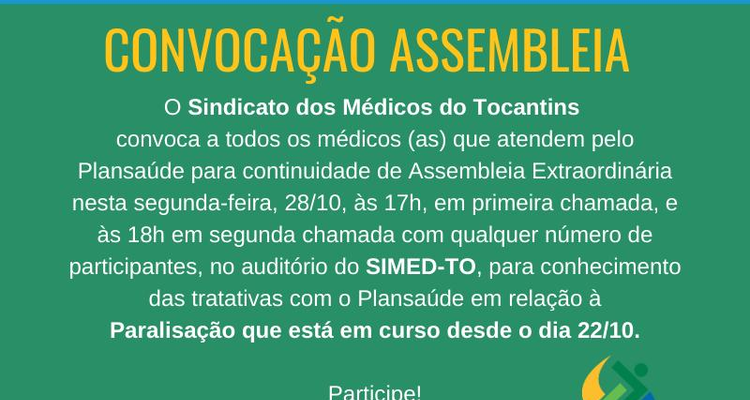 CONVOCAÇÃO ASSEMBLEIA

O Sindicato dos Médicos do Tocantins convoca a todos os médicos (as) que atendem pelo Plansaúde para continuidade de Assembleia Extraordinária nesta segunda-feira, 28/10, às 17h, em primeira chamada, e às 18h em segunda chamada com qualquer número de participantes, no auditório do SIMED-TO, para conhecimento das tratativas com o Plansaúde em relação à Paralisação que está em curso desde o dia 22/10.

Participe!